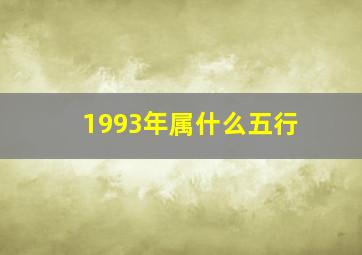 1993年属什么五行